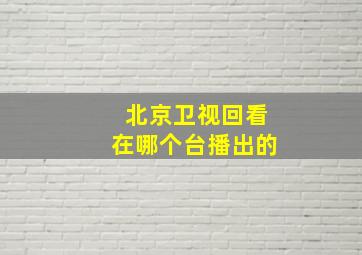 北京卫视回看
在哪个台播出的